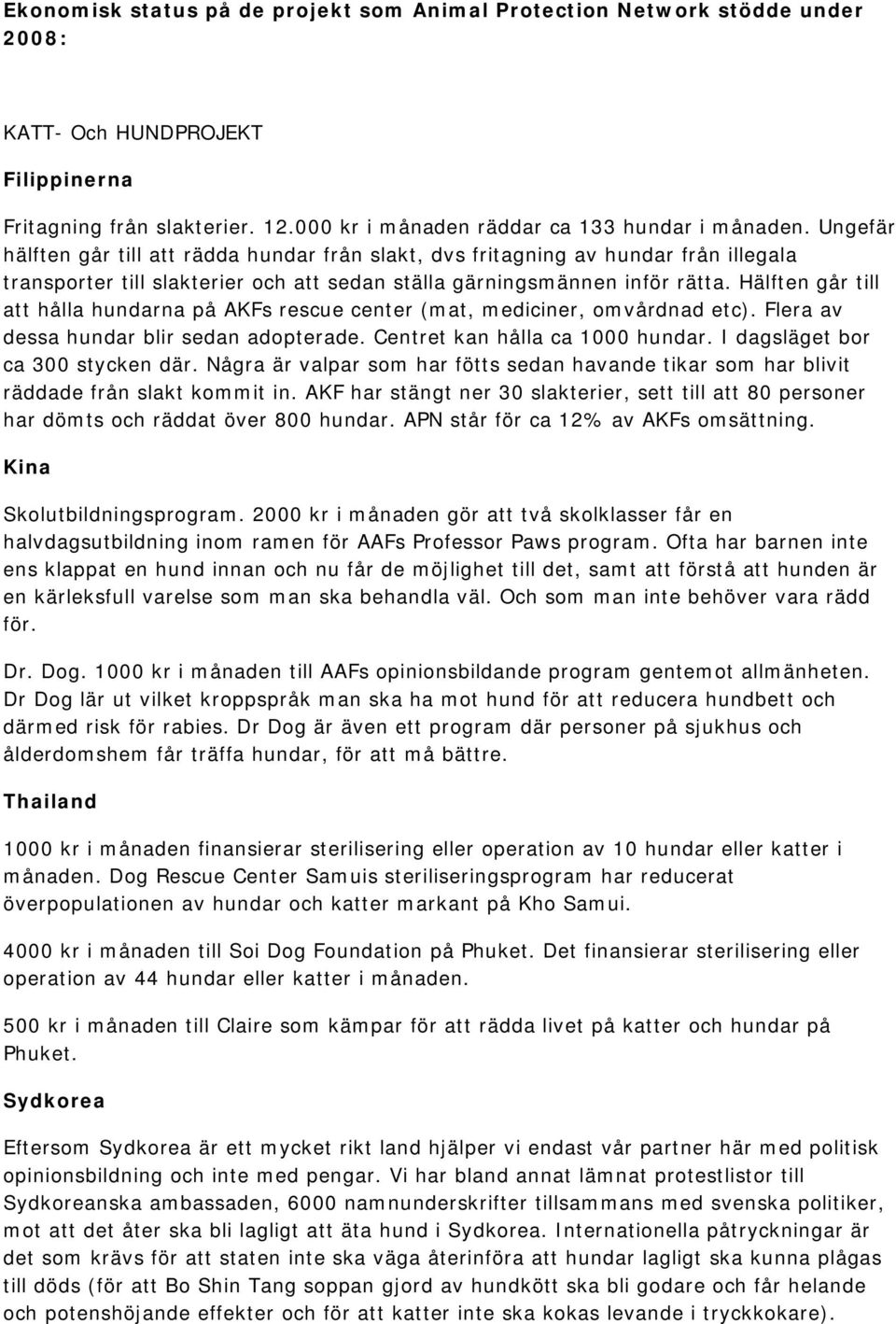 Ekonomisk status på de projekt som Animal Protection Network stödde under 2008:

KATT- Och HUNDPROJEKT

Filippinerna

Fritagning från slakterier. 12.000 kr i månaden räddar ca 133 hundar i månaden. Ungefär hälften går till att rädda hundar från slakt, dvs fritagning av hundar från illegala transporter till slakterier och att sedan ställa gärningsmännen inför rätta. Hälften går till att hålla hundarna på AKFs rescue center (mat, mediciner, omvårdnad etc). Flera av dessa hundar blir sedan adopterade. Centret kan hålla ca 1000 hundar. I dagsläget bor ca 300 stycken där. Några är valpar som har fötts sedan havande tikar som har blivit räddade från slakt kommit in. AKF har stängt ner 30 slakterier, sett till att 80 personer har dömts och räddat över 800 hundar. APN står för ca 12% av AKFs omsättning.

Kina

Skolutbildningsprogram. 2000 kr i månaden gör att två skolklasser får en halvdagsutbildning inom ramen för AAFs Professor Paws program. Ofta har barnen inte ens klappat en hund innan och nu får de möjlighet till det, samt att förstå att hunden är en kärleksfull varelse som man ska behandla väl. Och som man inte behöver vara rädd för.

Dr. Dog. 1000 kr i månaden till AAFs opinionsbildande program gentemot allmänheten. Dr Dog lär ut vilket kroppspråk man ska ha mot hund för att reducera hundbett och därmed risk för rabies. Dr Dog är även ett program där personer på sjukhus och ålderdomshem får träffa hundar, för att må bättre.

Thailand

1000 kr i månaden finansierar sterilisering eller operation av 10 hundar eller katter i månaden. Dog Rescue Center Samuis steriliseringsprogram har reducerat överpopulationen av hundar och katter markant på Kho Samui.

4000 kr i månaden till Soi Dog Foundation på Phuket. Det finansierar sterilisering eller operation av 44 hundar eller katter i månaden.

500 kr i månaden till Claire som kämpar för att rädda livet på katter och hundar på Phuket.

Sydkorea

Eftersom Sydkorea är ett mycket rikt land hjälper vi endast vår partner här med politisk opinionsbildning och inte med pengar. Vi har bland annat lämnat protestlistor till Sydkoreanska ambassaden, 6000 namnunderskrifter tillsammans med svenska politiker, mot att det åter ska bli lagligt att äta hund i Sydkorea. Internationella påtryckningar är det som krävs för att staten inte ska väga återinföra att hundar lagligt ska kunna plågas till döds (för att Bo Shin Tang soppan gjord av hundkött ska bli godare och får helande och potenshöjande effekter och för att katter inte ska kokas levande i tryckkokare).